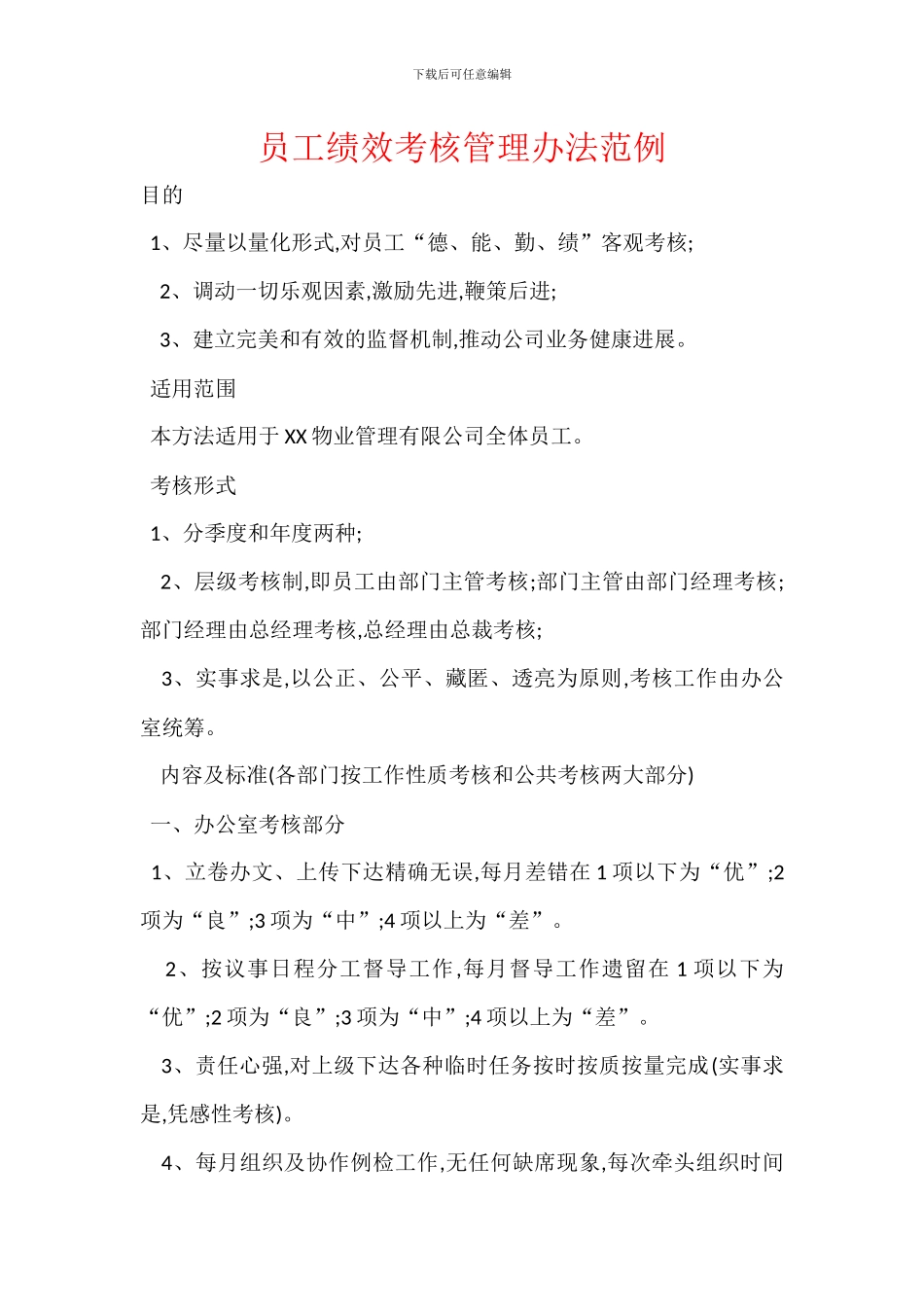 下载后可任意编辑

员工绩效考核管理办法范例

目的

1、尽量以量化形式,对员工“德、能、勤、绩”客观考核;

2、调动一切乐观因素,激励先进,鞭策后进;

3、建立完美和有效的监督机制,推动公司业务健康进展。

适用范围

本方法适用于 XX 物业管理有限公司全体员工。

考核形式

1、分季度和年度两种;

2、层级考核制,即员工由部门主管考核;部门主管由部门经理考核;部门经理由总经理考核,总经理由总裁考核;

3、实事求是,以公正、公平、藏匿、透亮为原则,考核工作由办公室统筹。

内容及标准(各部门按工作性质考核和公共考核两大部分)

一、办公室考核部分

1、立卷办文、上传下达精确无误,每月差错在 1 项以下为“优”;2 项为“良”;3 项为“中”;4 项以上为“差”。

2、按议事日程分工督导工作,每月督导工作遗留在 1 项以下为“优”;2 项为“良”;3 项为“中”;4 项以上为“差”。

3、责任心强,对上级下达各种临时任务按时按质按量完成(实事求是,凭感性考核)。

4、每月组织及协作例检工作,无任何缺席现象,每次牵头组织时间